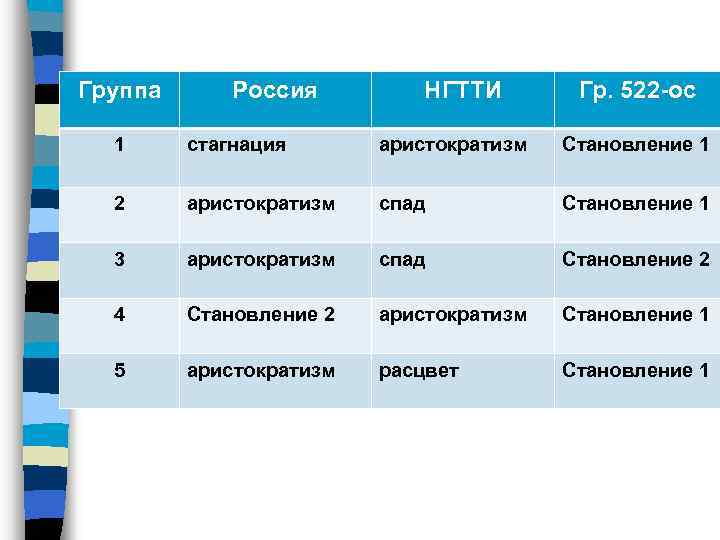 | Группа | Россия | НГТТИ | Гр. 522-ос |
|---|---|---|---|
| 1 | стагнация | аристократизм | Становление 1 |
| 2 | аристократизм | спад | Становление 1 |
| 3 | аристократизм | спад | Становление 2 |
| 4 | Становление 2 | аристократизм | Становление 1 |
| 5 | аристократизм | расцвет | Становление 1 |